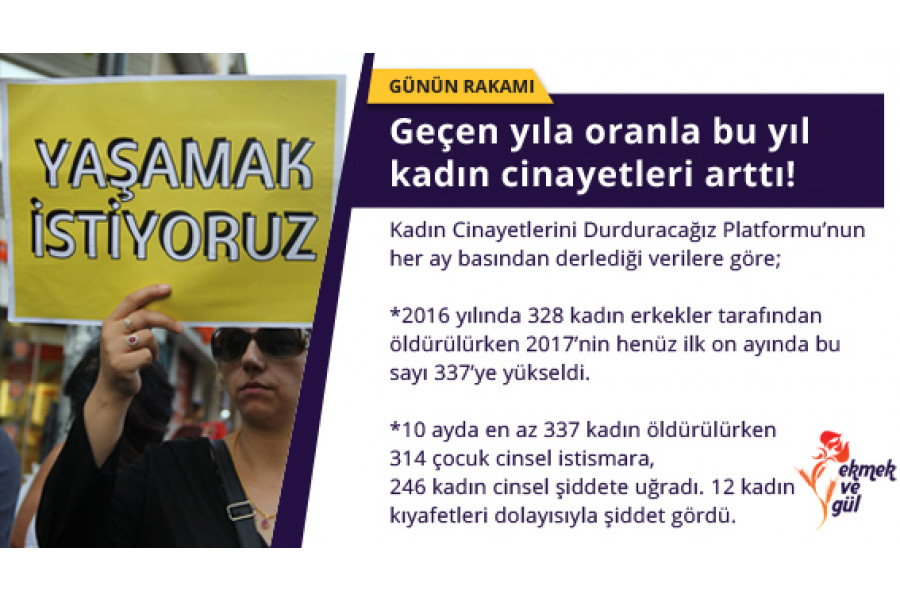 YAŞAMAK İSTİYORUZ

GÜNÜN RAKAMI

Geçen yıla oranla bu yıl kadın cinayetleri arttı!

Kadın Cinayetlerini Durduracağız Platformu'nun her ay basından derlediği verilere göre;

*2016 yılında 328 kadın erkekler tarafından öldürülürken 2017'nin henüz ilk on ayında bu sayı 337'ye yükseldi.

*10 ayda en az 337 kadın öldürülürken 314 çocuk cinsel istismara, 246 kadın cinsel şiddete uğradı. 12 kadın kıyafetleri dolayısıyla şiddet gördü.

ekmek ve gül